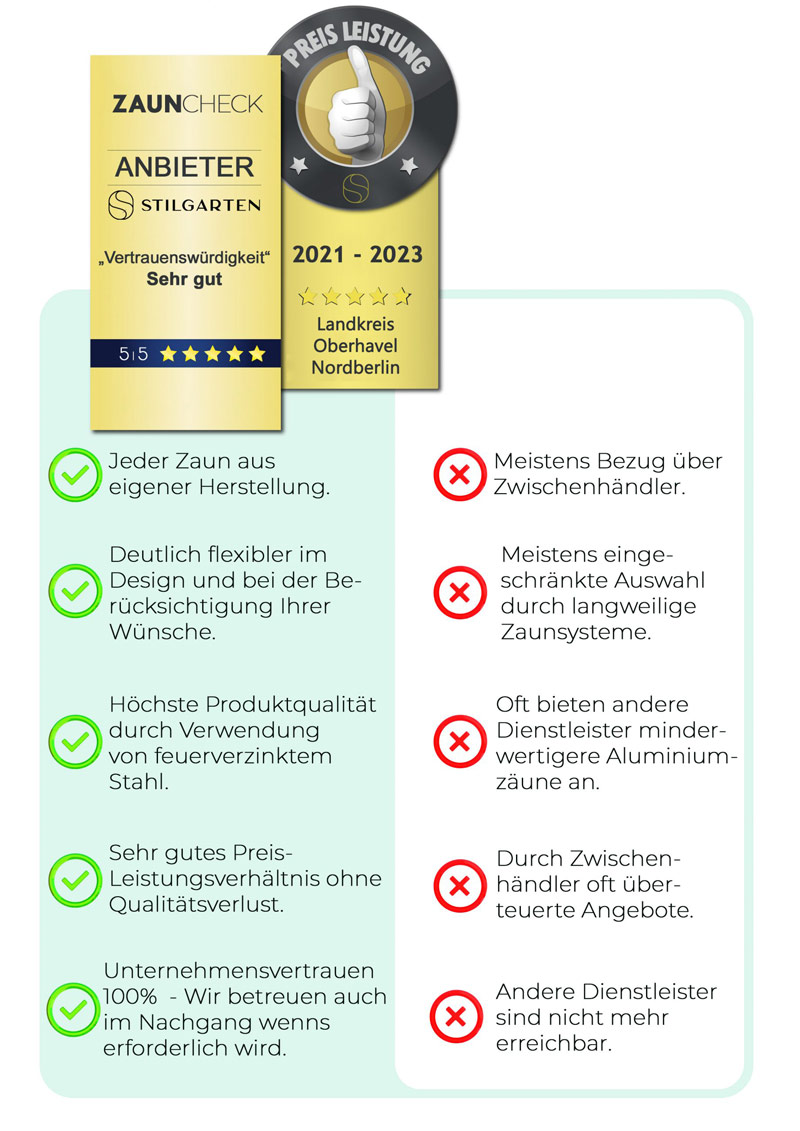 ZAUNCHECK

ANBIETER

STILGARTEN

„Vertrauenswürdigkeit“
Sehr gut

5|5

PREIS LEISTUNG

2021 - 2023

Landkreis
Oberhavel
Nordberlin

Jeder Zaun aus eigener Herstellung.

Deutlich flexibler im Design und bei der Berücksichtigung Ihrer Wünsche.

Höchste Produktqualität durch Verwendung von feuerverzinktem Stahl.

Sehr gutes Preis-Leistungsverhältnis ohne Qualitätsverlust.

Unternehmensvertrauen 100% - Wir betreuen auch im Nachgang wenns erforderlich wird.

Meistens Bezug über Zwischenhändler.

Meistens eingeschränkte Auswahl durch langweilige Zaunsysteme.

Oft bieten andere Dienstleister minderwertigere Aluminiumzäune an.

Durch Zwischenhändler oft überteuerte Angebote.

Andere Dienstleister sind nicht mehr erreichbar.